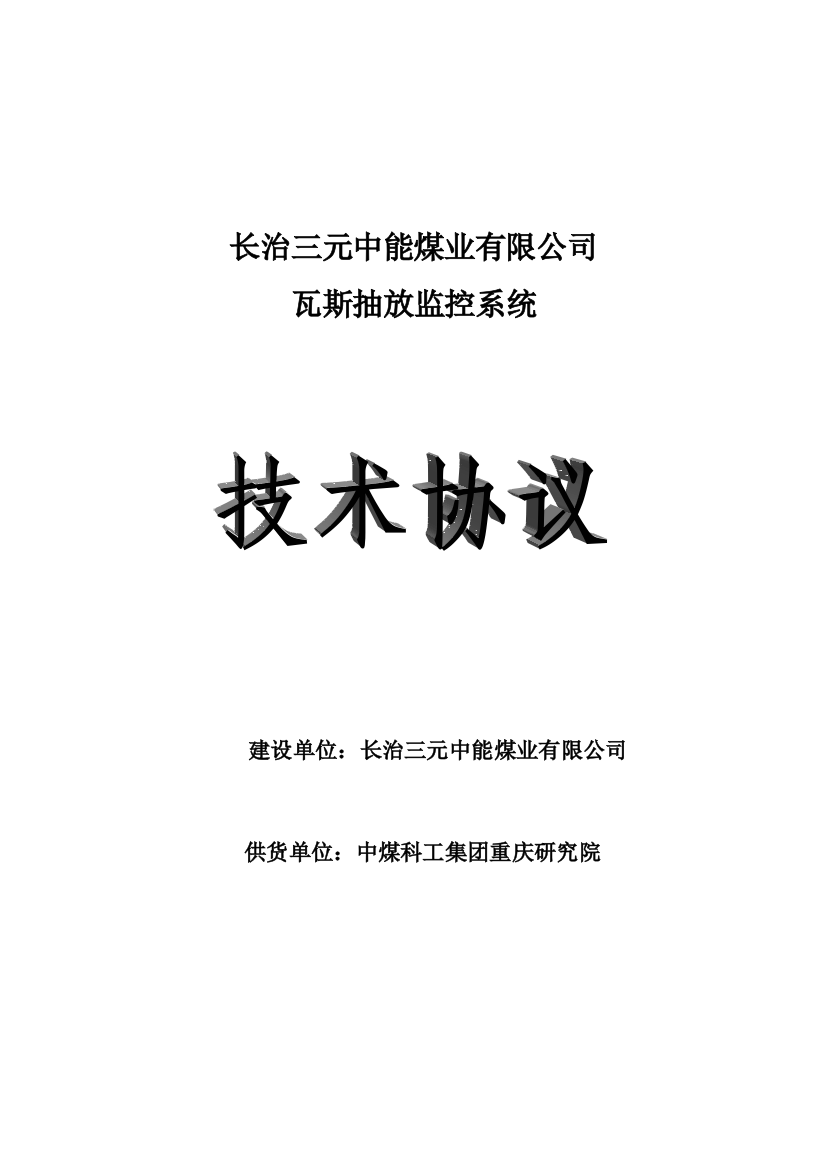 长治三元中能煤业有限公司

瓦斯抽放监控系统

技术协议

建设单位：长治三元中能煤业有限公司

供货单位：中煤科工集团重庆研究院